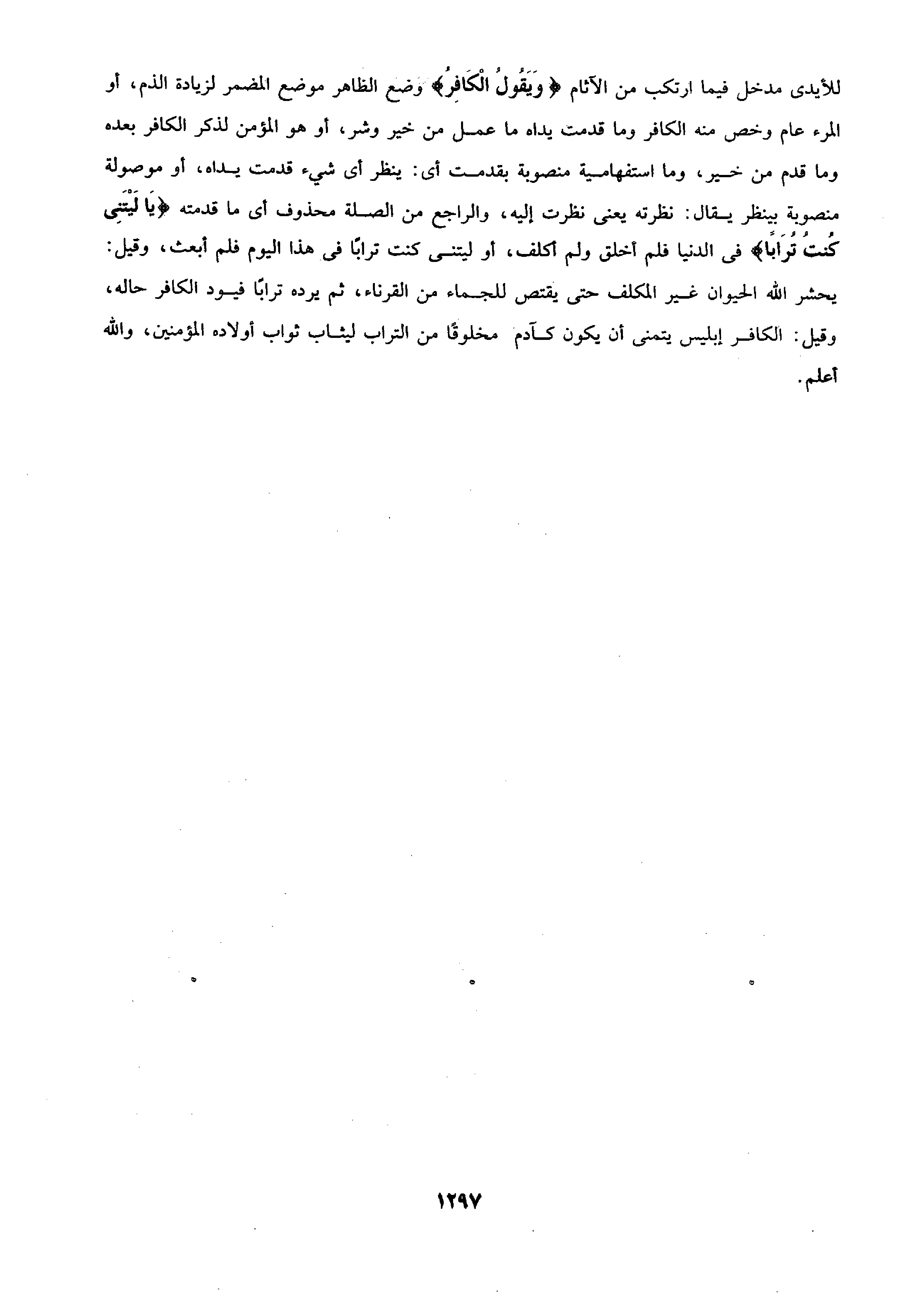 للأيدى مدخل فيما ارتكب من الآثام ﴿وَيَقُولُ الْكَافِرُ﴾ وضع الظاهر موضع المضمر لزيادة الذم، أو المرء عام وخص منه الكافر وما قدمت يداه ما عمل من خير وشر، أو هو المؤمن لذكر الكافر بعده وما قدم من خير، وما استفهامية منصوبة بقدمت أى: ينظر أى شيء قدمت يداه، أو موصولة منصوبة بينظر يقال: نظرته يعنى نظرت إليه، والراجع من الصلة محذوف أى ما قدمته ﴿يَا لَيْتَنِى كُنتُ تُرَابًا﴾ فى الدنيا فلم أخلق ولم أكلف، أو ليتنى كنت ترابًا فى هذا اليوم فلم أبعث، وقيل: يحشر الله الحيوان غير المكلف حتى يقتص للجماء من القرناء، ثم يرده ترابًا فيود الكافر حاله، وقيل: الكافر إبليس يتمنى أن يكون كآدم مخلوقًا من التراب ليثاب ثواب أولاده المؤمنين، والله أعلم.

١٢٩٧